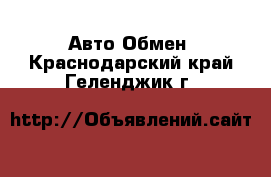 Авто Обмен
Краснодарский край
Геленджик г

http://Объявлений.сайт